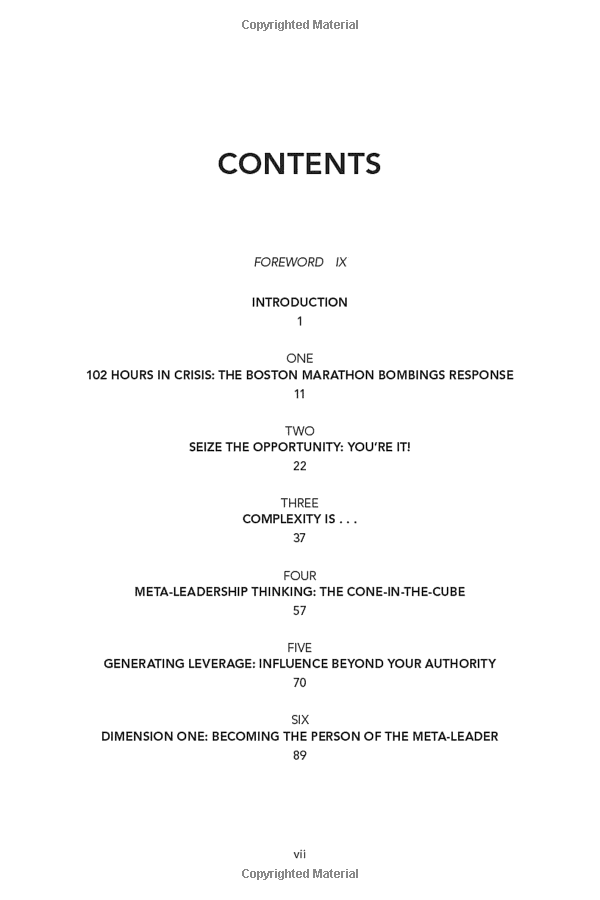 Copyrighted Material

CONTENTS

FOREWORD IX

INTRODUCTION
1

ONE
102 HOURS IN CRISIS: THE BOSTON MARATHON BOMBINGS RESPONSE
11

TWO
SEIZE THE OPPORTUNITY: YOU'RE IT!
22

THREE
COMPLEXITY IS . . .
37

FOUR
META-LEADERSHIP THINKING: THE CONE-IN-THE-CUBE
57

FIVE
GENERATING LEVERAGE: INFLUENCE BEYOND YOUR AUTHORITY
70

SIX
DIMENSION ONE: BECOMING THE PERSON OF THE META-LEADER
89

vii
Copyrighted Material